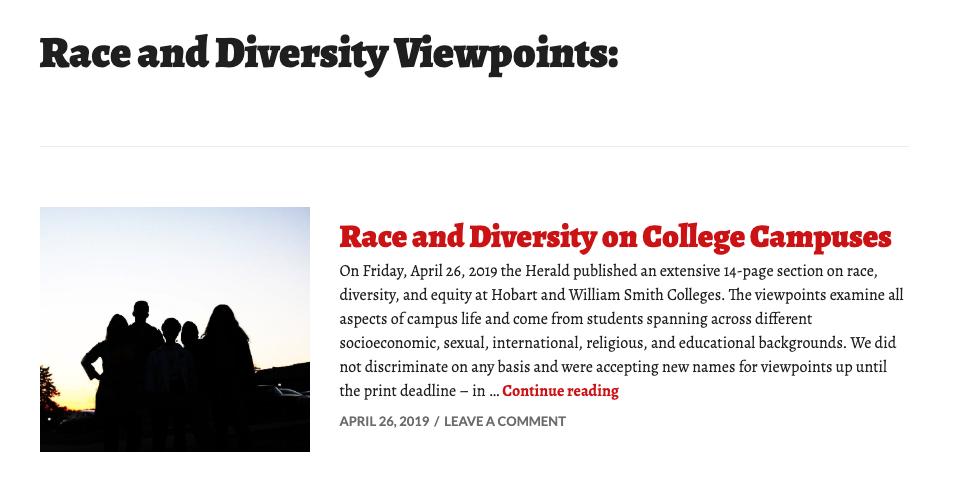 Race and Diversity Viewpoints:

Race and Diversity on College Campuses

On Friday, April 26, 2019 the Herald published an extensive 14-page section on race, diversity, and equity at Hobart and William Smith Colleges. The viewpoints examine all aspects of campus life and come from students spanning across different socioeconomic, sexual, international, religious, and educational backgrounds. We did not discriminate on any basis and were accepting new names for viewpoints up until the print deadline – in … Continue reading

APRIL 26, 2019 / LEAVE A COMMENT